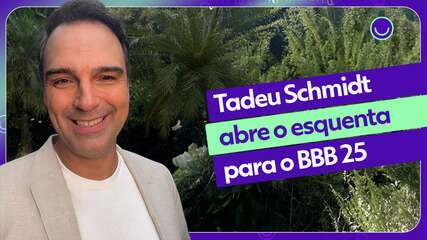 Tadeu Schmidt abre o esquenta para o BBB 25